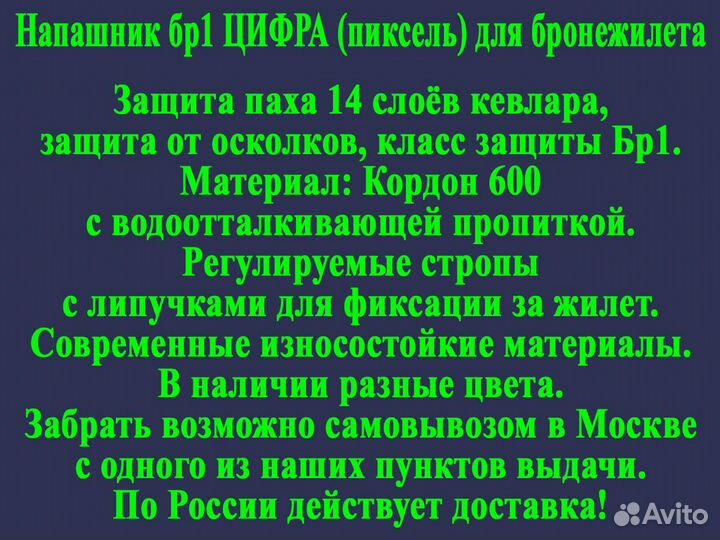 Напашник бр1 ЦИФРА (пиксель) для бронежилета

Защита паха 14 слоёв кевлара, защита от осколков, класс защиты Бр1. Материал: Кордон 600 с водоотталкивающей пропиткой. Регулируемые стропы с липучками для фиксации за жилет. Современные износостойкие материалы. В наличии разные цвета. Забрать возможно самовывозом в Москве с одного из наших пунктов выдачи. По России действует доставка!

Avito